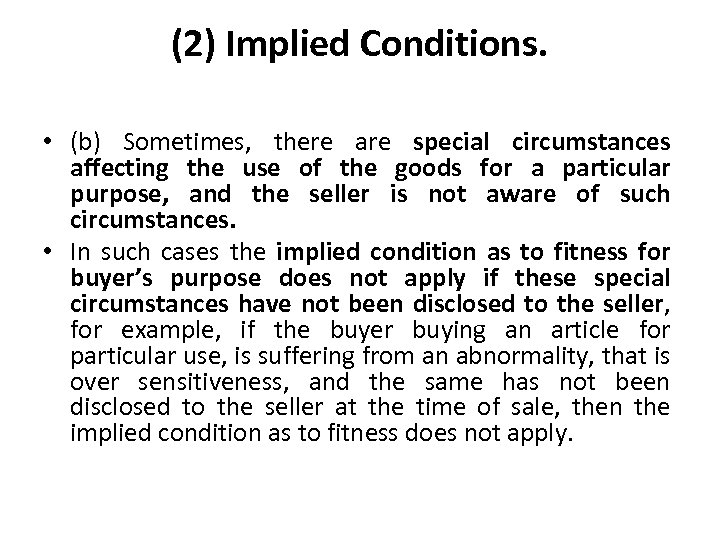 (2) Implied Conditions.

• (b) Sometimes, there are special circumstances affecting the use of the goods for a particular purpose, and the seller is not aware of such circumstances.

• In such cases the implied condition as to fitness for buyer's purpose does not apply if these special circumstances have not been disclosed to the seller, for example, if the buyer buying an article for particular use, is suffering from an abnormality, that is over sensitiveness, and the same has not been disclosed to the seller at the time of sale, then the implied condition as to fitness does not apply.